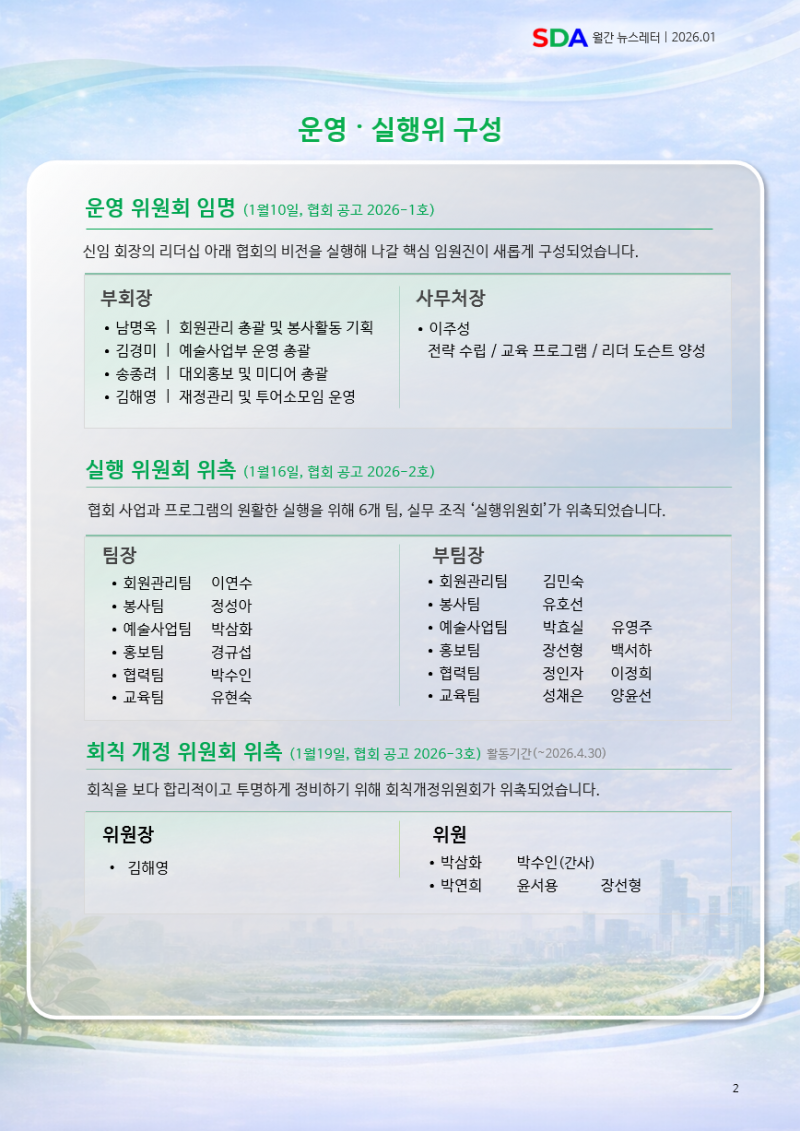 SDA 월간 뉴스레터 | 2026.01

운영 · 실행위 구성

운영 위원회 임명 (1월10일, 협회 공고 2026-1호)

신임 회장의 리더십 아래 협회의 비전을 실행해 나갈 핵심 임원진이 새롭게 구성되었습니다.

부회장
• 남명옥 | 회원관리 총괄 및 봉사활동 기획
• 김경미 | 예술사업부 운영 총괄
• 송종려 | 대외홍보 및 미디어 총괄
• 김해영 | 재정관리 및 투어소모임 운영

사무처장
• 이주성
전략 수립 / 교육 프로그램 / 리더 도슨트 양성

실행 위원회 위촉 (1월16일, 협회 공고 2026-2호)

협회 사업과 프로그램의 원활한 실행을 위해 6개 팀, 실무 조직 '실행위원회'가 위촉되었습니다.

팀장
• 회원관리팀 이연수
• 봉사팀 정성아
• 예술사업팀 박삼화
• 홍보팀 경규섭
• 협력팀 박수인
• 교육팀 유현숙

부팀장
• 회원관리팀 김민숙
• 봉사팀 유호선
• 예술사업팀 박효실 유영주
• 홍보팀 장선형 백서하
• 협력팀 정인자 이정희
• 교육팀 성채은 양윤선

회칙 개정 위원회 위촉 (1월19일, 협회 공고 2026-3호) 활동기간(~2026.4.30)

회칙을 보다 합리적이고 투명하게 정비하기 위해 회칙개정위원회가 위촉되었습니다.

위원장
• 김해영

위원
• 박삼화 박수인(간사)
• 박연희 윤서용 장선형

2